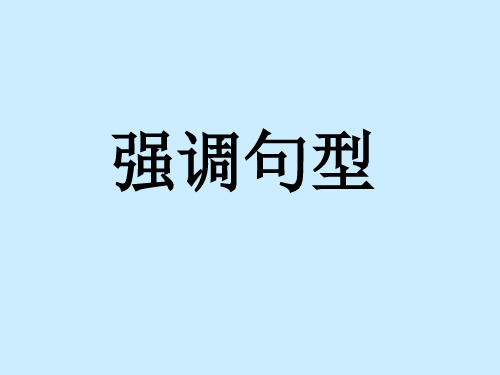 强调句型